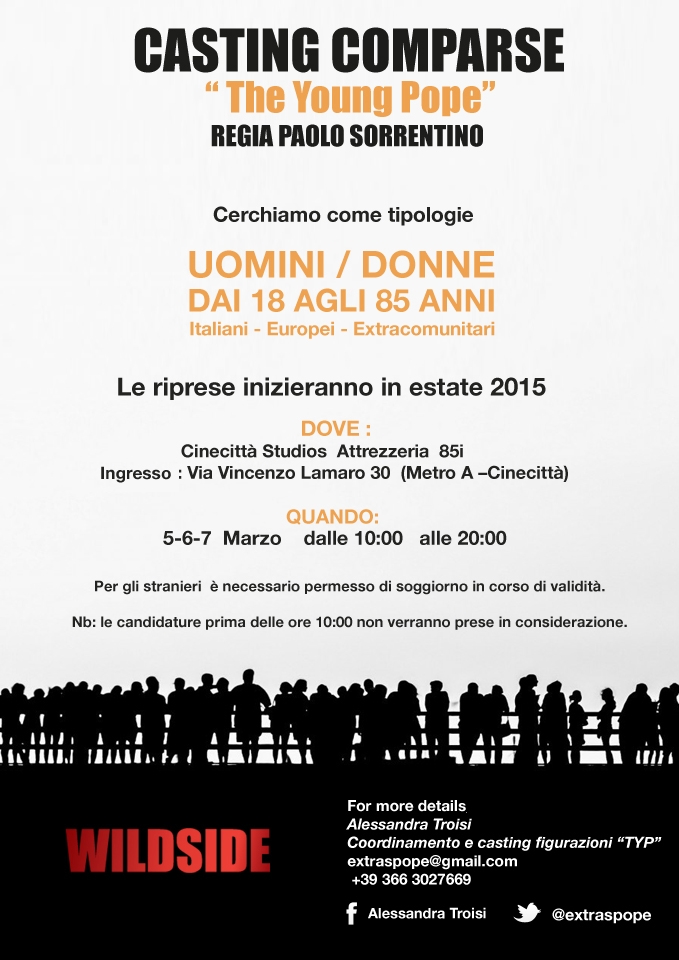 CASTING COMPARSE
“ The Young Pope”
REGIA PAOLO SORRENTINO

Cerchiamo come tipologie

UOMINI / DONNE
DAI 18 AGLI 85 ANNI
Italiani - Europei - Extracomunitari

Le riprese inizieranno in estate 2015

DOVE :
Cinecittà Studios Attrezzeria 85i
Ingresso : Via Vincenzo Lamaro 30 (Metro A –Cinecittà)

QUANDO:
5-6-7 Marzo dalle 10:00 alle 20:00

Per gli stranieri è necessario permesso di soggiorno in corso di validità.

Nb: le candidature prima delle ore 10:00 non verranno prese in considerazione.

WILDSIDE

For more details
Alessandra Troisi
Coordinamento e casting figurazioni “TYP”
extraspope@gmail.com
+39 366 3027669

Alessandra Troisi
@extraspope